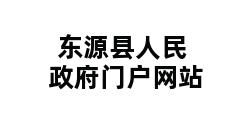 东源县人民
政府门户网站